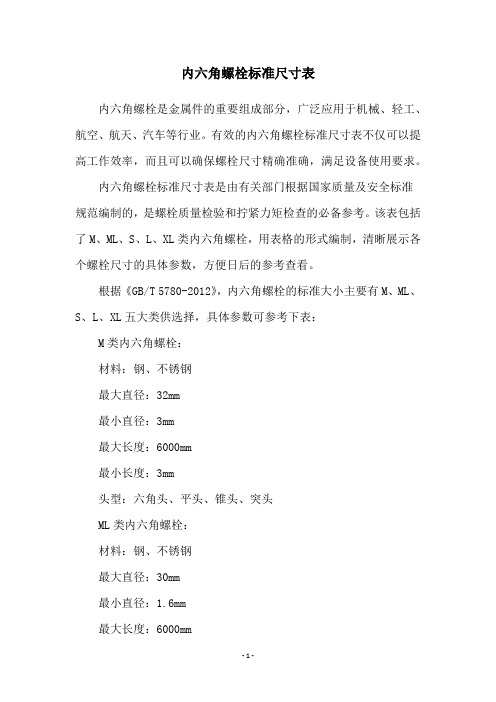 内六角螺栓标准尺寸表

内六角螺栓是金属件的重要组成部分，广泛应用于机械、轻工、航空、航天、汽车等行业。有效的内六角螺栓标准尺寸表不仅可以提高工作效率，而且可以确保螺栓尺寸精确准确，满足设备使用要求。

内六角螺栓标准尺寸表是由有关部门根据国家质量及安全标准规范编制的，是螺栓质量检验和拧紧力矩检查的必备参考。该表包括了 M、ML、S、L、XL 类内六角螺栓，用表格的形式编制，清晰展示各个螺栓尺寸的具体参数，方便日后的参考查看。

根据《GB/T 5780-2012》，内六角螺栓的标准大小主要有 M、ML、S、L、XL 五大类供选择，具体参数可参考下表：

M 类内六角螺栓：

材料：钢、不锈钢

最大直径：32mm

最小直径：3mm

最大长度：6000mm

最小长度：3mm

头型：六角头、平头、锥头、突头

ML 类内六角螺栓：

材料：钢、不锈钢

最大直径：30mm

最小直径：1.6mm

最大长度：6000mm

- 1 -